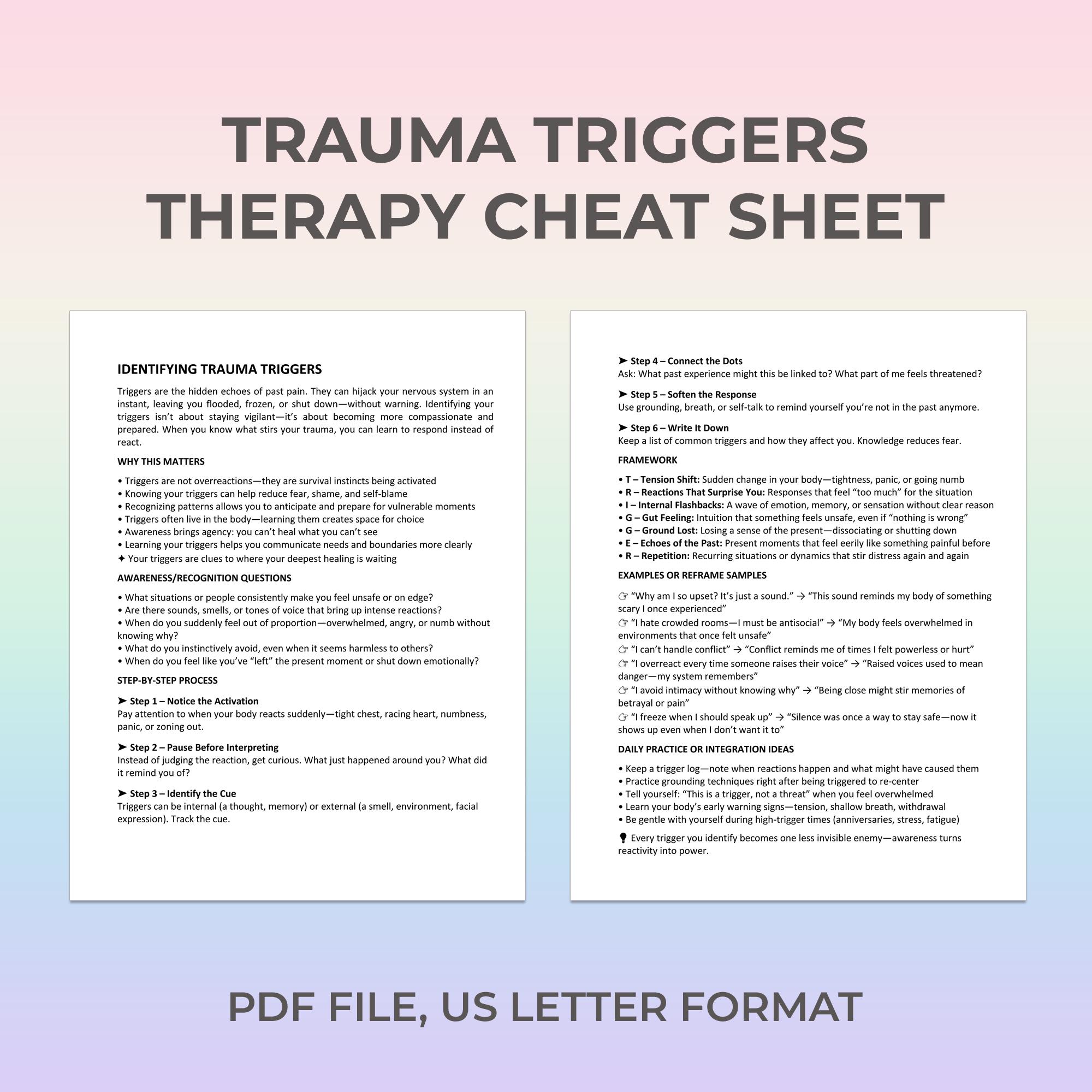 TRAUMA TRIGGERS
THERAPY CHEAT SHEET

IDENTIFYING TRAUMA TRIGGERS

Triggers are the hidden echoes of past pain. They can hijack your nervous system in an instant, leaving you flooded, frozen, or shut down—without warning. Identifying your triggers isn't about staying vigilant—it's about becoming more compassionate and prepared. When you know what stirs your trauma, you can learn to respond instead of react.

WHY THIS MATTERS

• Triggers are not overreactions—they are survival instincts being activated
• Knowing your triggers can help reduce fear, shame, and self-blame
• Recognizing patterns allows you to anticipate and prepare for vulnerable moments
• Triggers often live in the body—learning them creates space for choice
• Awareness brings agency: you can't heal what you can't see
• Learning your triggers helps you communicate needs and boundaries more clearly
✦ Your triggers are clues to where your deepest healing is waiting

AWARENESS/RECOGNITION QUESTIONS

• What situations or people consistently make you feel unsafe or on edge?
• Are there sounds, smells, or tones of voice that bring up intense reactions?
• When do you suddenly feel out of proportion—overwhelmed, angry, or numb without knowing why?
• What do you instinctively avoid, even when it seems harmless to others?
• When do you feel like you've "left" the present moment or shut down emotionally?

STEP-BY-STEP PROCESS

➤ Step 1 – Notice the Activation
Pay attention to when your body reacts suddenly—tight chest, racing heart, numbness, panic, or zoning out.

➤ Step 2 – Pause Before Interpreting
Instead of judging the reaction, get curious. What just happened around you? What did it remind you of?

➤ Step 3 – Identify the Cue
Triggers can be internal (a thought, memory) or external (a smell, environment, facial expression). Track the cue.

➤ Step 4 – Connect the Dots
Ask: What past experience might this be linked to? What part of me feels threatened?

➤ Step 5 – Soften the Response
Use grounding, breath, or self-talk to remind yourself you're not in the past anymore.

➤ Step 6 – Write It Down
Keep a list of common triggers and how they affect you. Knowledge reduces fear.

FRAMEWORK

• T – Tension Shift: Sudden change in your body—tightness, panic, or going numb
• R – Reactions That Surprise You: Responses that feel "too much" for the situation
• I – Internal Flashbacks: A wave of emotion, memory, or sensation without clear reason
• G – Gut Feeling: Intuition that something feels unsafe, even if "nothing is wrong"
• G – Ground Lost: Losing a sense of the present—dissociating or shutting down
• E – Echoes of the Past: Present moments that feel eerily like something painful before
• R – Repetition: Recurring situations or dynamics that stir distress again and again

EXAMPLES OR REFRAME SAMPLES

☞ "Why am I so upset? It's just a sound." → "This sound reminds my body of something scary I once experienced"
☞ "I hate crowded rooms—I must be antisocial" → "My body feels overwhelmed in environments that once felt unsafe"
☞ "I can't handle conflict" → "Conflict reminds me of times I felt powerless or hurt"
☞ "I overreact every time someone raises their voice" → "Raised voices used to mean danger—my system remembers"
☞ "I avoid intimacy without knowing why" → "Being close might stir memories of betrayal or pain"
☞ "I freeze when I should speak up" → "Silence was once a way to stay safe—now it shows up even when I don't want it to"

DAILY PRACTICE OR INTEGRATION IDEAS

• Keep a trigger log—note when reactions happen and what might have caused them
• Practice grounding techniques right after being triggered to re-center
• Tell yourself: "This is a trigger, not a threat" when you feel overwhelmed
• Learn your body's early warning signs—tension, shallow breath, withdrawal
• Be gentle with yourself during high-trigger times (anniversaries, stress, fatigue)

💡 Every trigger you identify becomes one less invisible enemy—awareness turns reactivity into power.

PDF FILE, US LETTER FORMAT